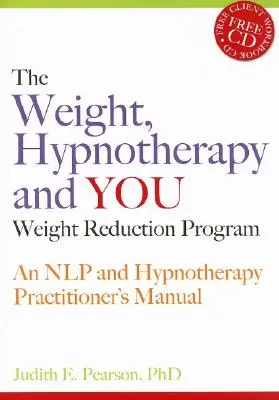 FREE CLIENT WORKBOOK CD
FREE CD

The Weight, Hypnotherapy and YOU
Weight Reduction Program

An NLP and Hypnotherapy Practitioner's Manual

Judith E. Pearson, PhD